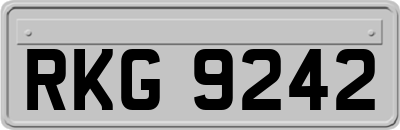 RKG 9242